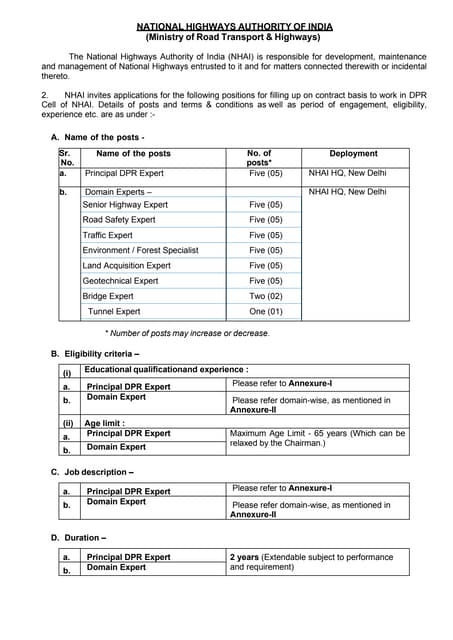 NATIONAL HIGHWAYS AUTHORITY OF INDIA
(Ministry of Road Transport & Highways)

The National Highways Authority of India (NHAI) is responsible for development, maintenance and management of National Highways entrusted to it and for matters connected therewith or incidental thereto.

2. NHAI invites applications for the following positions for filling up on contract basis to work in DPR Cell of NHAI. Details of posts and terms & conditions as well as period of engagement, eligibility, experience etc. are as under :-

A. Name of the posts -

| Sr. No. | Name of the posts | No. of posts* | Deployment |
|---|---|---|---|
| a. | Principal DPR Expert | Five (05) | NHAI HQ, New Delhi |
| b. | Domain Experts – | | NHAI HQ, New Delhi |
| | Senior Highway Expert | Five (05) | |
| | Road Safety Expert | Five (05) | |
| | Traffic Expert | Five (05) | |
| | Environment / Forest Specialist | Five (05) | |
| | Land Acquisition Expert | Five (05) | |
| | Geotechnical Expert | Five (05) | |
| | Bridge Expert | Two (02) | |
| | Tunnel Expert | One (01) | |

* Number of posts may increase or decrease.

B. Eligibility criteria –

| (i) | Educational qualificationand experience : | |
|---|---|---|
| a. | Principal DPR Expert | Please refer to Annexure-I |
| b. | Domain Expert | Please refer domain-wise, as mentioned in Annexure-II |
| (ii) | Age limit : | |
| a. | Principal DPR Expert | Maximum Age Limit - 65 years (Which can be relaxed by the Chairman.) |
| b. | Domain Expert | |

C. Job description –

| a. | Principal DPR Expert | Please refer to Annexure-I |
|---|---|---|
| b. | Domain Expert | Please refer domain-wise, as mentioned in Annexure-II |

D. Duration –

| a. | Principal DPR Expert | 2 years (Extendable subject to performance and requirement) |
|---|---|---|
| b. | Domain Expert | |